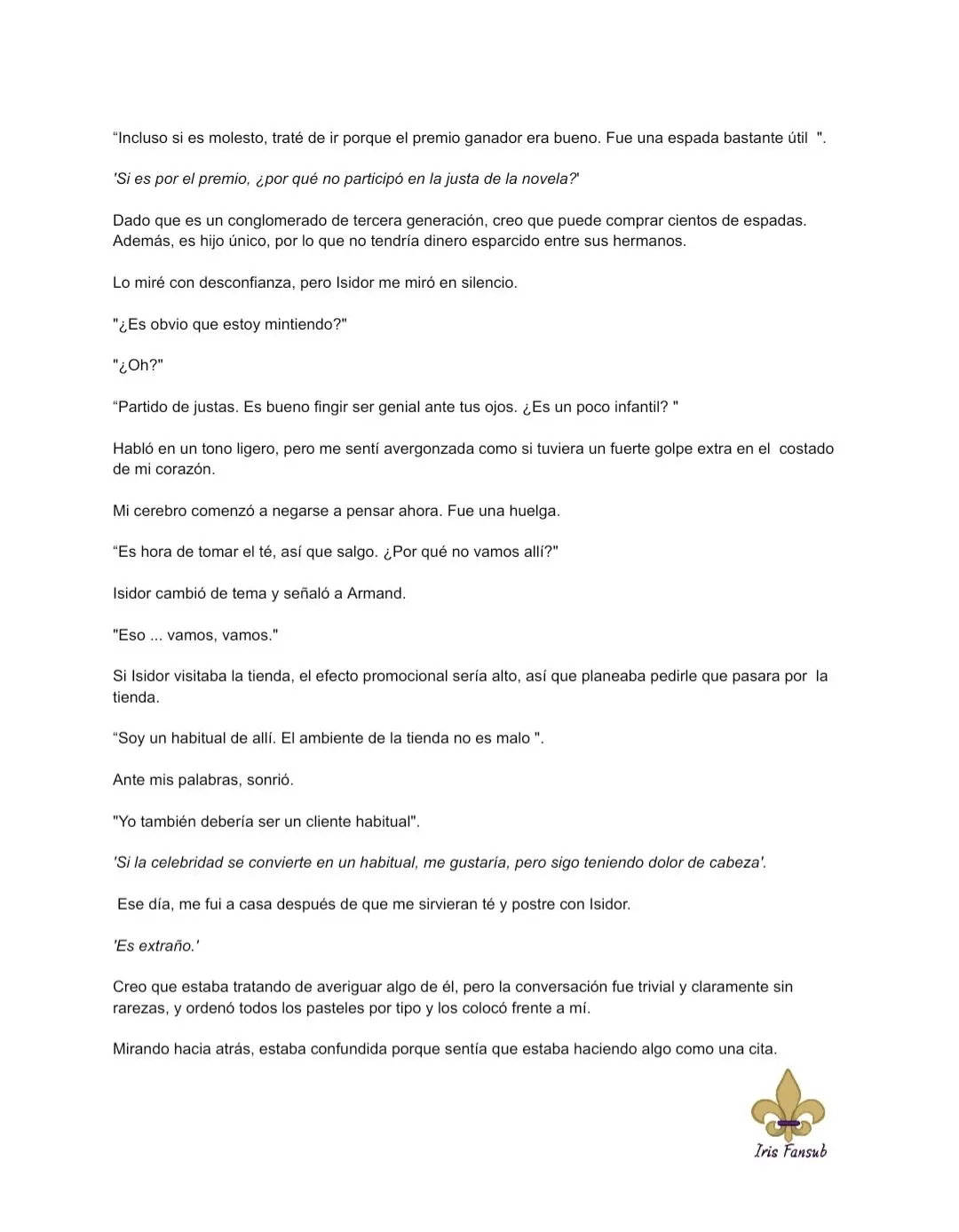 “Incluso si es molesto, traté de ir porque el premio ganador era bueno. Fue una espada bastante útil ".

'Si es por el premio, ¿por qué no participó en la justa de la novela?'

Dado que es un conglomerado de tercera generación, creo que puede comprar cientos de espadas. Además, es hijo único, por lo que no tendría dinero esparcido entre sus hermanos.

Lo miré con desconfianza, pero Isidor me miró en silencio.

"¿Es obvio que estoy mintiendo?"

"¿Oh?"

“Partido de justas. Es bueno fingir ser genial ante tus ojos. ¿Es un poco infantil? "

Habló en un tono ligero, pero me sentí avergonzada como si tuviera un fuerte golpe extra en el costado de mi corazón.

Mi cerebro comenzó a negarse a pensar ahora. Fue una huelga.

“Es hora de tomar el té, así que salgo. ¿Por qué no vamos allí?"

Isidor cambió de tema y señaló a Armand.

"Eso ... vamos, vamos."

Si Isidor visitaba la tienda, el efecto promocional sería alto, así que planeaba pedirle que pasara por la tienda.

“Soy un habitual de allí. El ambiente de la tienda no es malo ".

Ante mis palabras, sonrió.

"Yo también debería ser un cliente habitual".

'Si la celebridad se convierte en un habitual, me gustaría, pero sigo teniendo dolor de cabeza'.

Ese día, me fui a casa después de que me sirvieran té y postre con Isidor.

'Es extraño.'

Creo que estaba tratando de averiguar algo de él, pero la conversación fue trivial y claramente sin rarezas, y ordenó todos los pasteles por tipo y los colocó frente a mí.

Mirando hacia atrás, estaba confundida porque sentía que estaba haciendo algo como una cita.

Iris Fansub